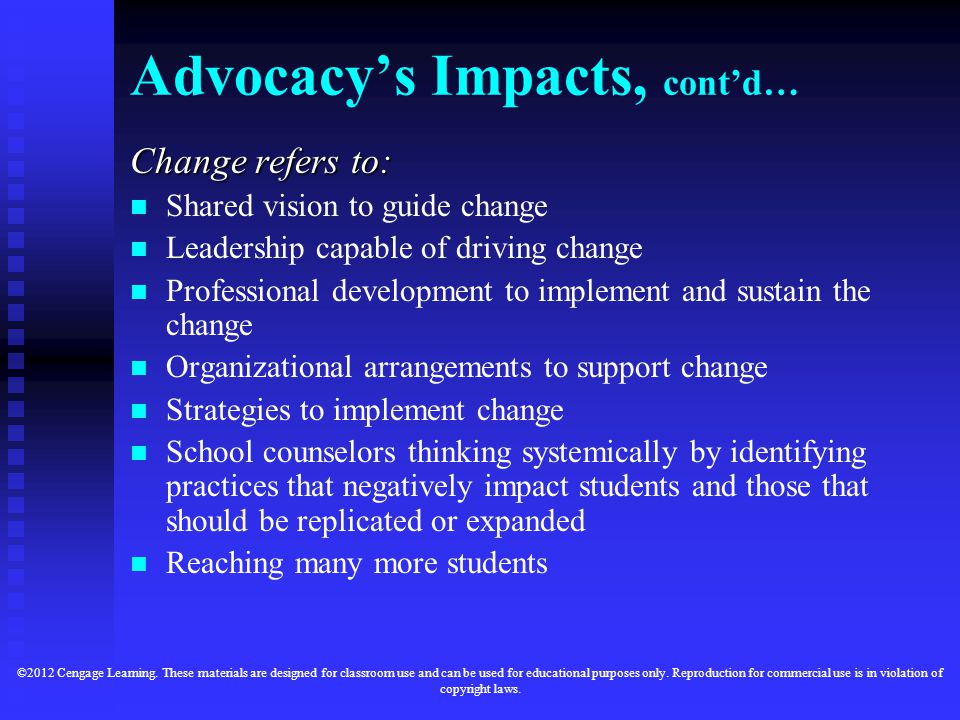 Advocacy’s Impacts, cont’d…

Change refers to:

- Shared vision to guide change
- Leadership capable of driving change
- Professional development to implement and sustain the change
- Organizational arrangements to support change
- Strategies to implement change
- School counselors thinking systemically by identifying practices that negatively impact students and those that should be replicated or expanded
- Reaching many more students

©2012 Cengage Learning. These materials are designed for classroom use and can be used for educational purposes only. Reproduction for commercial use is in violation of copyright laws.